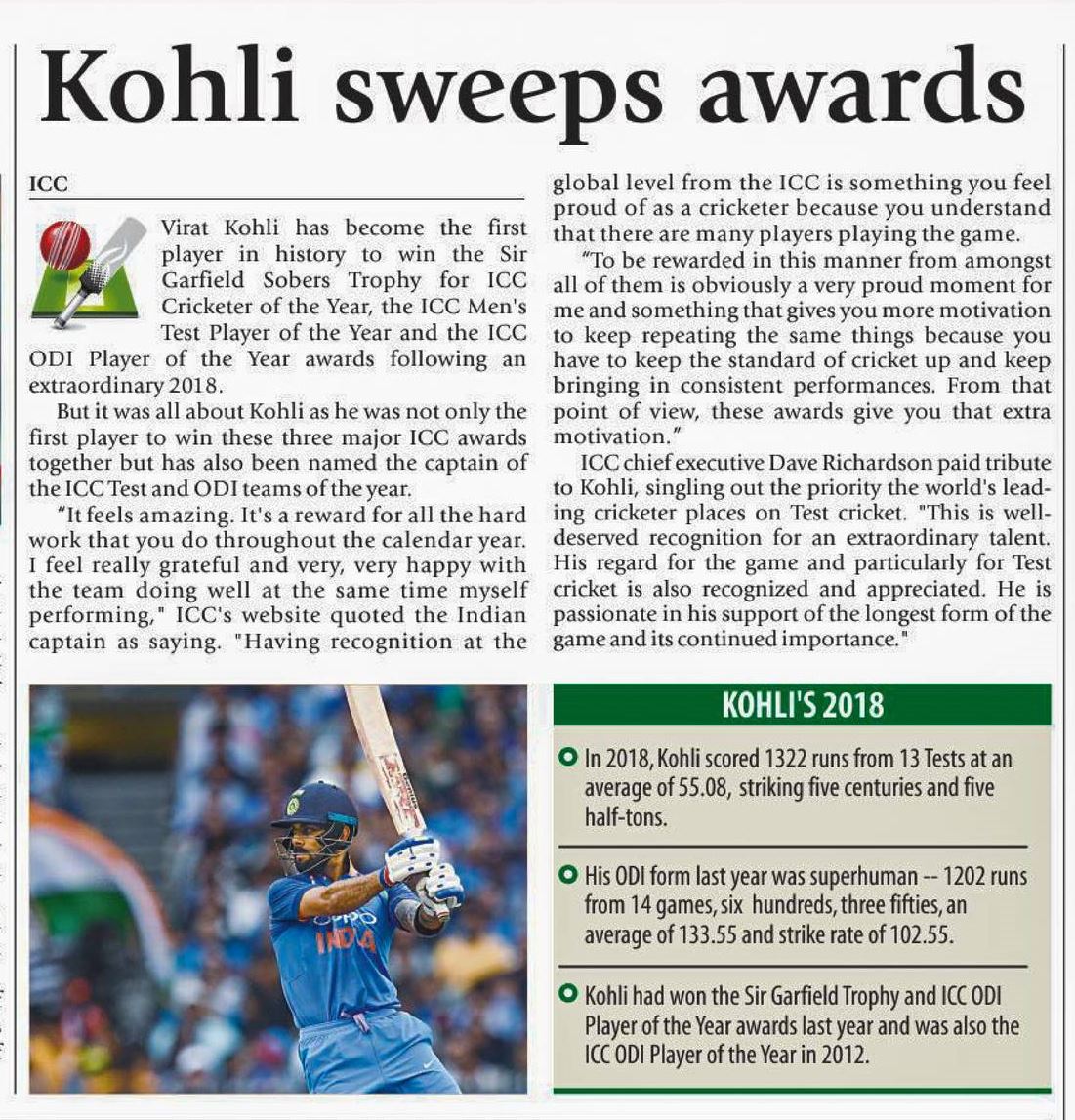 Kohli sweeps awards

ICC

Virat Kohli has become the first player in history to win the Sir Garfield Sobers Trophy for ICC Cricketer of the Year, the ICC Men's Test Player of the Year and the ICC ODI Player of the Year awards following an extraordinary 2018.

But it was all about Kohli as he was not only the first player to win these three major ICC awards together but has also been named the captain of the ICC Test and ODI teams of the year.

"It feels amazing. It's a reward for all the hard work that you do throughout the calendar year. I feel really grateful and very, very happy with the team doing well at the same time myself performing," ICC's website quoted the Indian captain as saying. "Having recognition at the global level from the ICC is something you feel proud of as a cricketer because you understand that there are many players playing the game.

"To be rewarded in this manner from amongst all of them is obviously a very proud moment for me and something that gives you more motivation to keep repeating the same things because you have to keep the standard of cricket up and keep bringing in consistent performances. From that point of view, these awards give you that extra motivation."

ICC chief executive Dave Richardson paid tribute to Kohli, singling out the priority the world's leading cricketer places on Test cricket. "This is well-deserved recognition for an extraordinary talent. His regard for the game and particularly for Test cricket is also recognized and appreciated. He is passionate in his support of the longest form of the game and its continued importance."

OPPO
INDIA

KOHLI'S 2018

In 2018, Kohli scored 1322 runs from 13 Tests at an average of 55.08, striking five centuries and five half-tons.

His ODI form last year was superhuman -- 1202 runs from 14 games, six hundreds, three fifties, an average of 133.55 and strike rate of 102.55.

Kohli had won the Sir Garfield Trophy and ICC ODI Player of the Year awards last year and was also the ICC ODI Player of the Year in 2012.